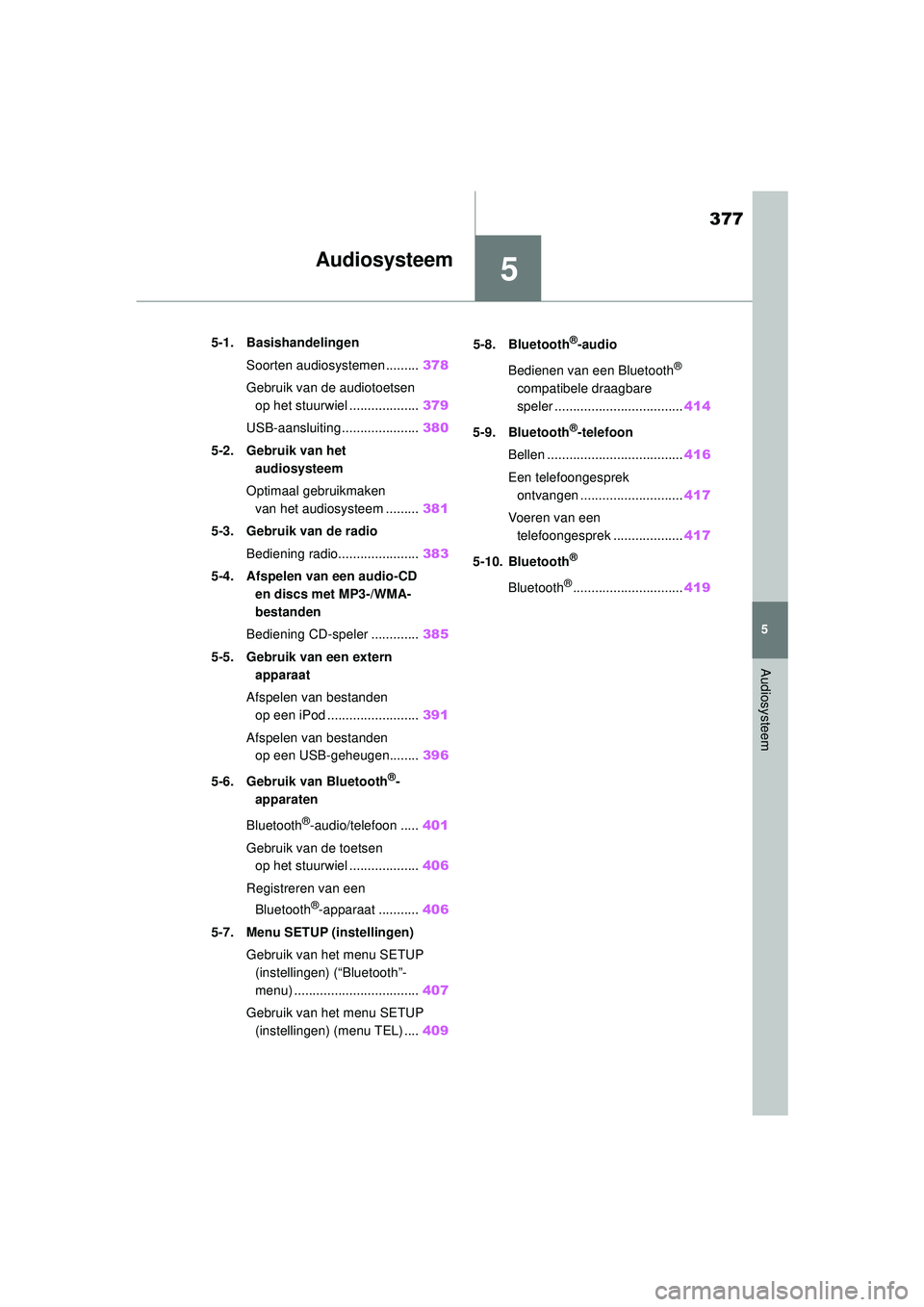 377

Audiosysteem

5

5-1. Basishandelingen

Soorten audiosystemen......... 378

Gebruik van de audiotoetsen op het stuurwiel ................... 379

USB-aansluiting..................... 380

5-2. Gebruik van het audiosysteem

Optimaal gebruikmaken van het audiosysteem ......... 381

5-3. Gebruik van de radio

Bediening radio...................... 383

5-4. Afspelen van een audio-CD en discs met MP3-/WMA-bestanden

Bediening CD-speler ............. 385

5-5. Gebruik van een extern apparaat

Afspelen van bestanden op een iPod ......................... 391

Afspelen van bestanden op een USB-geheugen........ 396

5-6. Gebruik van Bluetooth®-apparaten

Bluetooth®-audio/telefoon ..... 401

Gebruik van de toetsen op het stuurwiel ................... 406

Registreren van een Bluetooth®-apparaat ........... 406

5-7. Menu SETUP (instellingen)

Gebruik van het menu SETUP (instellingen) (“Bluetooth”-menu) .................................. 407

Gebruik van het menu SETUP (instellingen) (menu TEL) .... 409

5-8. Bluetooth®-audio

Bedienen van een Bluetooth® compatibele draagbare speler ................................... 414

5-9. Bluetooth®-telefoon

Bellen ..................................... 416

Een telefoongesprek ontvangen ............................ 417

Voeren van een telefoongesprek ................... 417

5-10. Bluetooth®

Bluetooth®.............................. 419

5

Audiosysteem

carmanualsonline.info